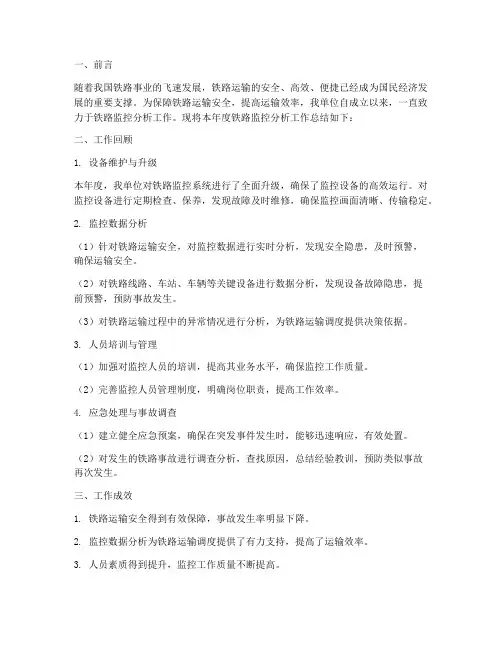 一、前言

随着我国铁路事业的飞速发展，铁路运输的安全、高效、便捷已经成为国民经济发展的重要支撑。为保障铁路运输安全，提高运输效率，我单位自成立以来，一直致力于铁路监控分析工作。现将本年度铁路监控分析工作总结如下：

二、工作回顾

1. 设备维护与升级

本年度，我单位对铁路监控系统进行了全面升级，确保了监控设备的高效运行。对监控设备进行定期检查、保养，发现故障及时维修，确保监控画面清晰、传输稳定。

2. 监控数据分析

（1）针对铁路运输安全，对监控数据进行实时分析，发现安全隐患，及时预警，确保运输安全。

（2）对铁路线路、车站、车辆等关键设备进行数据分析，发现设备故障隐患，提前预警，预防事故发生。

（3）对铁路运输过程中的异常情况进行分析，为铁路运输调度提供决策依据。

3. 人员培训与管理

（1）加强对监控人员的培训，提高其业务水平，确保监控工作质量。

（2）完善监控人员管理制度，明确岗位职责，提高工作效率。

4. 应急处理与事故调查

（1）建立健全应急预案，确保在突发事件发生时，能够迅速响应，有效处置。

（2）对发生的铁路事故进行调查分析，查找原因，总结经验教训，预防类似事故再次发生。

三、工作成效

1. 铁路运输安全得到有效保障，事故发生率明显下降。

2. 监控数据分析为铁路运输调度提供了有力支持，提高了运输效率。

3. 人员素质得到提升，监控工作质量不断提高。